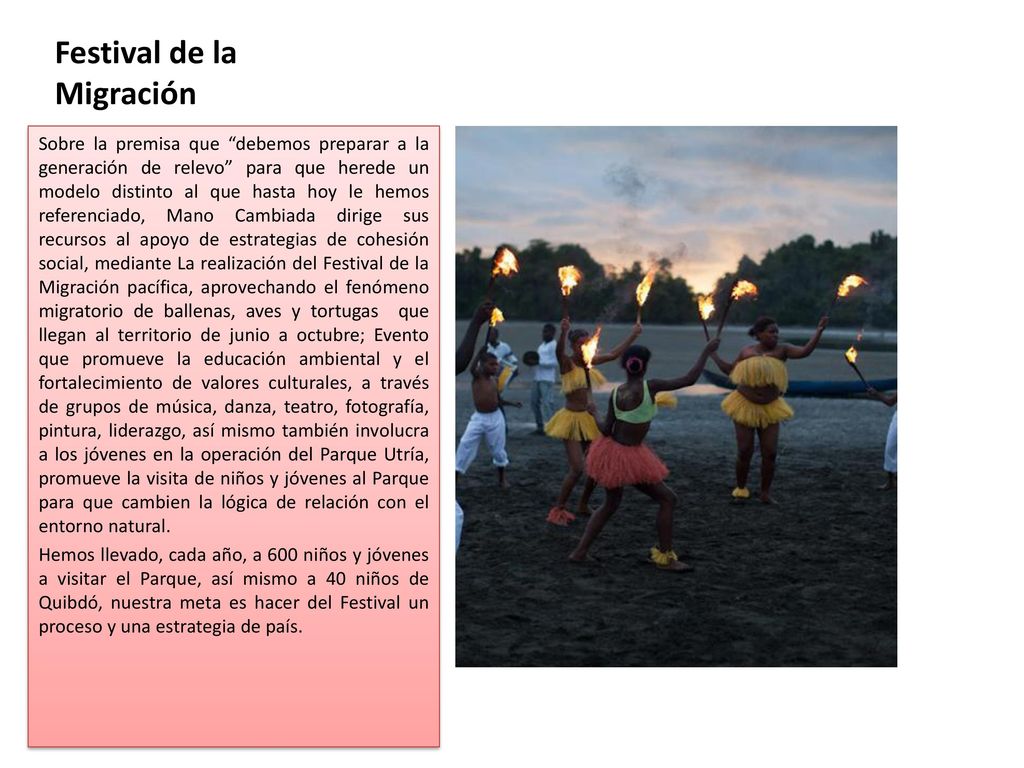 Festival de la Migración

Sobre la premisa que “debemos preparar a la generación de relevo” para que herede un modelo distinto al que hasta hoy le hemos referenciado, Mano Cambiada dirige sus recursos al apoyo de estrategias de cohesión social, mediante La realización del Festival de la Migración pacífica, aprovechando el fenómeno migratorio de ballenas, aves y tortugas que llegan al territorio de junio a octubre; Evento que promueve la educación ambiental y el fortalecimiento de valores culturales, a través de grupos de música, danza, teatro, fotografía, pintura, liderazgo, así mismo también involucra a los jóvenes en la operación del Parque Utría, promueve la visita de niños y jóvenes al Parque para que cambien la lógica de relación con el entorno natural.

Hemos llevado, cada año, a 600 niños y jóvenes a visitar el Parque, así mismo a 40 niños de Quibdó, nuestra meta es hacer del Festival un proceso y una estrategia de país.